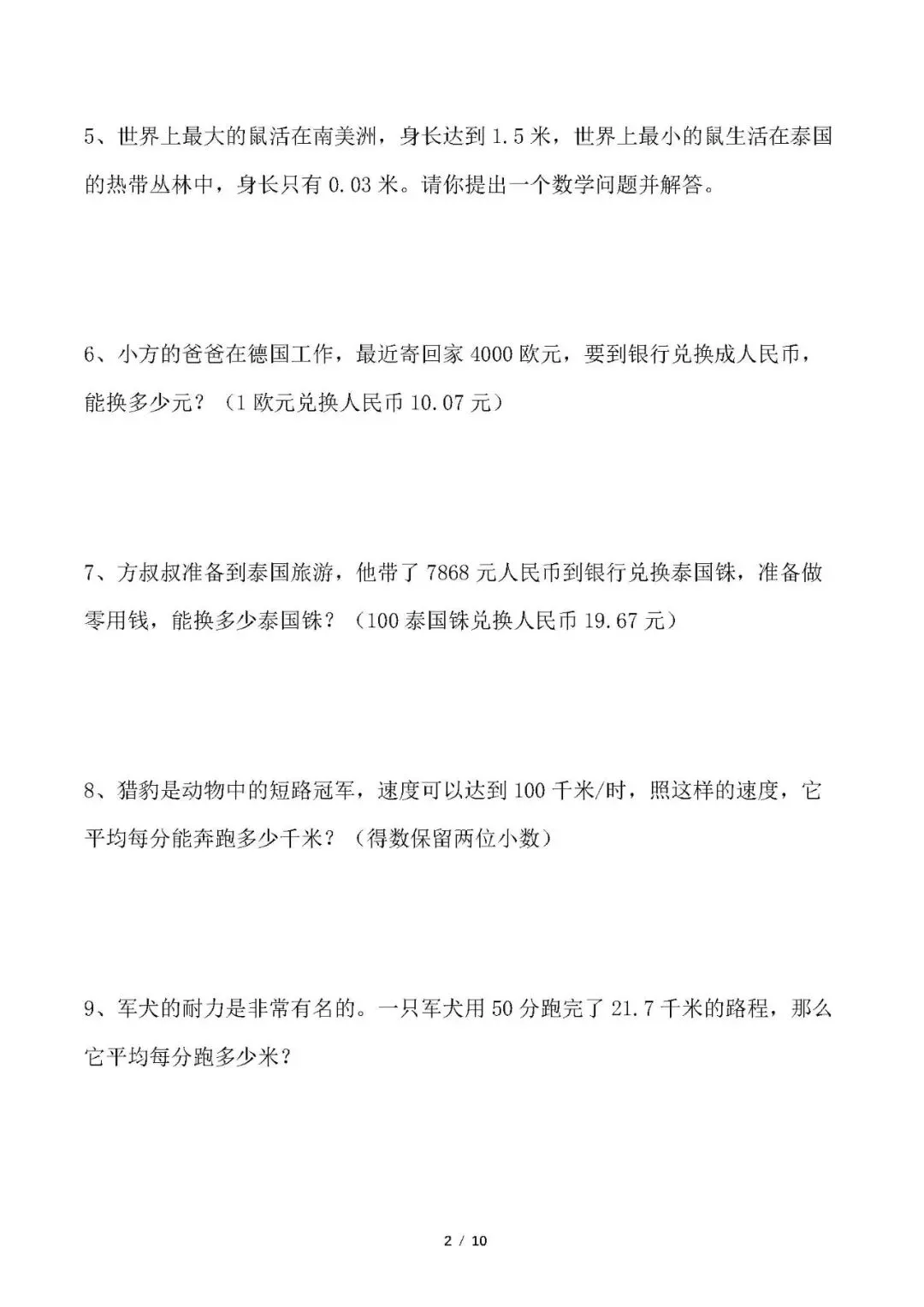 5、世界上最大的鼠活在南美洲，身长达到1.5米，世界上最小的鼠生活在泰国的热带丛林中，身长只有0.03米。请你提出一个数学问题并解答。

6、小方的爸爸在德国工作，最近寄回家4000欧元，要到银行兑换成人民币，能换多少元？（1欧元兑换人民币10.07元）

7、方叔叔准备到泰国旅游，他带了7868元人民币到银行兑换泰国铢，准备做零用钱，能换多少泰国铢？（100泰国铢兑换人民币19.67元）

8、猎豹是动物中的短路冠军，速度可以达到100千米/时，照这样的速度，它平均每分能奔跑多少千米？（得数保留两位小数）

9、军犬的耐力是非常有名的。一只军犬用50分跑完了21.7千米的路程，那么它平均每分跑多少米？

2 / 10